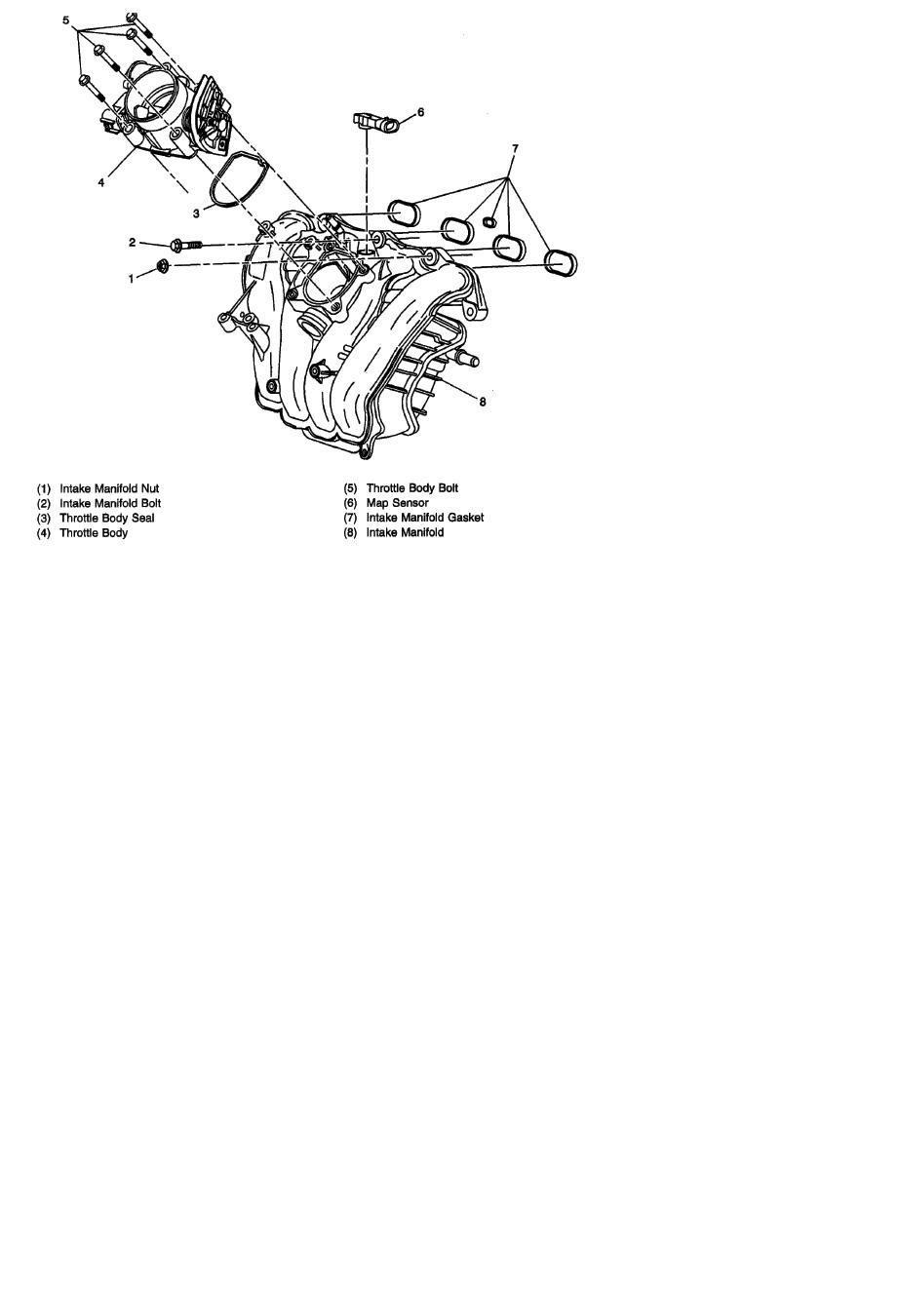 5

6

7

4

3

2

1

8

(1) Intake Manifold Nut
(2) Intake Manifold Bolt
(3) Throttle Body Seal
(4) Throttle Body

(5) Throttle Body Bolt
(6) Map Sensor
(7) Intake Manifold Gasket
(8) Intake Manifold